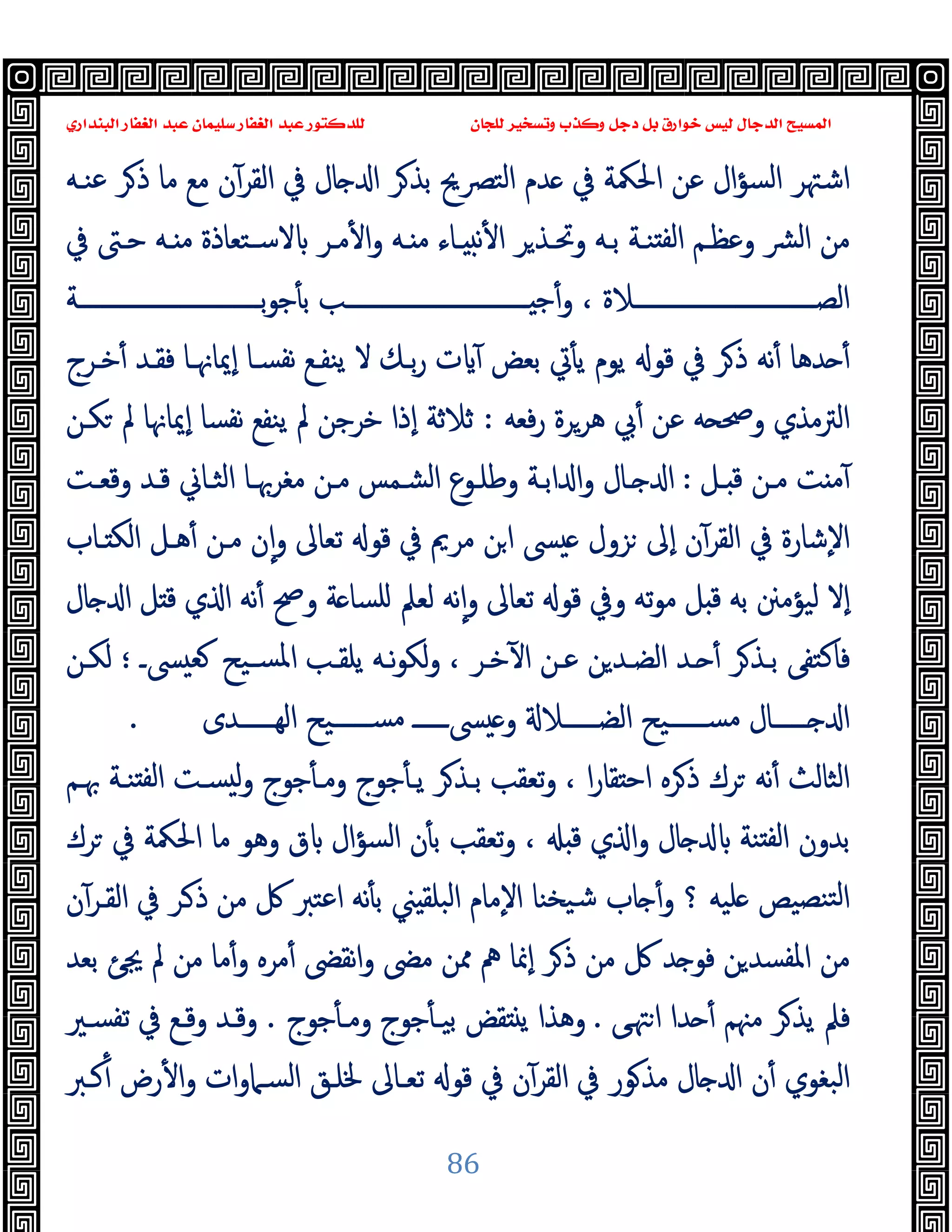 المسيح الدجال ليس خوارق بل دجل وكذب وتسخير للجان للدكتور عبد الغفار سليمان عبد الغفار البنداري

اشتهر السؤال عن الحكمة في عدم التصريح بذكر الدجال في القرآن مع ما ذكر عنه من الشر وعظم الفتنة به وتحذير الأنبياء منه والأمر بالاستعاذة منه حتى في الصلاة ، وأجيب بأجوبة
أحدها أنه ذكر في قوله يوم يأتي بعض آيات ربك لا ينفع نفسا إيمانها فقد أخرج الترمذي وصححه عن أبي هريرة رفعه : ثلاثة إذا خرجن لم ينفع نفسا إيمانها لم تكن آمنت من قبل : الدجال والدابة وطلوع الشمس من مغربها الثاني قد وقعت الإشارة في القرآن إلى نزول عيسى ابن مريم في قوله تعالى وإن من أهل الكتاب إلا ليؤمنن به قبل موته وفي قوله تعالى وإنه لعلم للساعة وصح أنه الذي قتل الدجال فاكتفى بذكر أحد الضدين عن الآخر ، ولكونه يلقب المسيح كعيسى ؛ لكن الدجال مسيح الضلالة وعيسى مسيح الهدى .
الثالث أنه ترك ذكره احتقارا ، وتعقب بذكر يأجوج ومأجوج وليست الفتنة بهم بدون الفتنة بالدجال والذي قبله ، وتعقب بأن السؤال باق وهو ما الحكمة في ترك التنصيص عليه ؟ وأجاب شيخنا الإمام البلقيني بأنه اعتبر كل من ذكر في القرآن من المفسدين فوجد كل من ذكر إنما هم ممن مضى وانقضى أمره وأما من لم يجئ بعد فلم يذكر منهم أحدا انتهى . وهذا ينتقض بيأجوج ومأجوج . وقد وقع في تفسير البغوي أن الدجال مذكور في القرآن في قوله تعالى لخلق السماوات والأرض أكبر

86